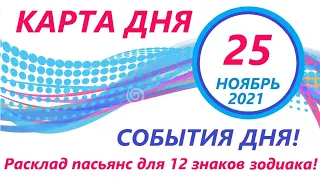 КАРТА ДНЯ

25
НОЯБРЬ
2021

СОБЫТИЯ ДНЯ!

Расклад пасьянс для 12 знаков зодиака!